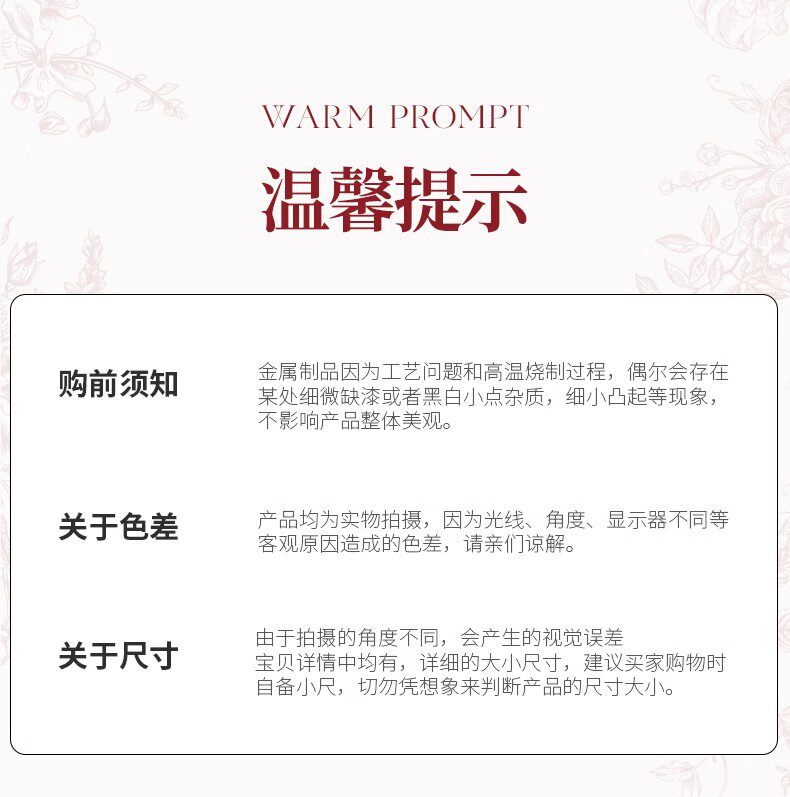 WARM PROMPT

温馨提示

购前须知

金属制品因为工艺问题和高温烧制过程，偶尔会存在某处细微缺漆或者黑白小点杂质，细小凸起等现象，不影响产品整体美观。

关于色差

产品均为实物拍摄，因为光线、角度、显示器不同等客观原因造成的色差，请亲们谅解。

关于尺寸

由于拍摄的角度不同，会产生的视觉误差

宝贝详情中均有，详细的大小尺寸，建议买家购物时自备小尺，切勿凭想象来判断产品的尺寸大小。